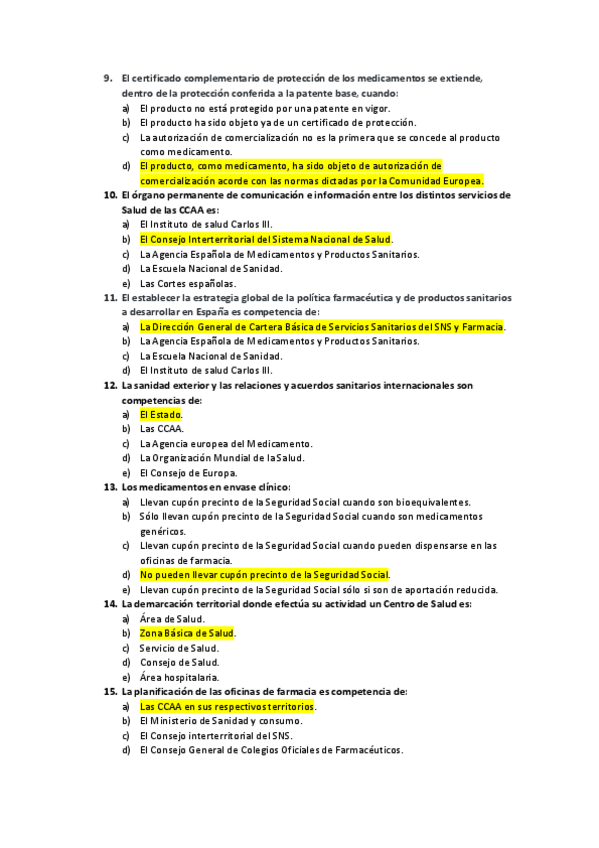 9. El certificado complementario de protección de los medicamentos se extiende, dentro de la protección conferida a la patente base, cuando:
a) El producto no está protegido por una patente en vigor.
b) El producto ha sido objeto ya de un certificado de protección.
c) La autorización de comercialización no es la primera que se concede al producto como medicamento.
d) El producto, como medicamento, ha sido objeto de autorización de comercialización acorde con las normas dictadas por la Comunidad Europea.
10. El órgano permanente de comunicación e información entre los distintos servicios de Salud de las CCAA es:
a) El Instituto de salud Carlos III.
b) El Consejo Interterritorial del Sistema Nacional de Salud.
c) La Agencia Española de Medicamentos y Productos Sanitarios.
d) La Escuela Nacional de Sanidad.
e) Las Cortes españolas.
11. El establecer la estrategia global de la política farmacéutica y de productos sanitarios a desarrollar en España es competencia de:
a) La Dirección General de Cartera Básica de Servicios Sanitarios del SNS y Farmacia.
b) La Agencia Española de Medicamentos y Productos Sanitarios.
c) La Escuela Nacional de Sanidad.
d) El Instituto de salud Carlos III.
12. La sanidad exterior y las relaciones y acuerdos sanitarios internacionales son competencias de:
a) El Estado.
b) Las CCAA.
c) La Agencia europea del Medicamento.
d) La Organización Mundial de la Salud.
e) El Consejo de Europa.
13. Los medicamentos en envase clínico:
a) Llevan cupón precinto de la Seguridad Social cuando son bioequivalentes.
b) Sólo llevan cupón precinto de la Seguridad Social cuando son medicamentos genéricos.
c) Llevan cupón precinto de la Seguridad Social cuando pueden dispensarse en las oficinas de farmacia.
d) No pueden llevar cupón precinto de la Seguridad Social.
e) Llevan cupón precinto de la Seguridad Social sólo si son de aportación reducida.
14. La demarcación territorial donde efectúa su actividad un Centro de Salud es:
a) Área de Salud.
b) Zona Básica de Salud.
c) Servicio de Salud.
d) Consejo de Salud.
e) Área hospitalaria.
15. La planificación de las oficinas de farmacia es competencia de:
a) Las CCAA en sus respectivos territorios.
b) El Ministerio de Sanidad y consumo.
c) El Consejo interterritorial del SNS.
d) El Consejo General de Colegios Oficiales de Farmacéuticos.